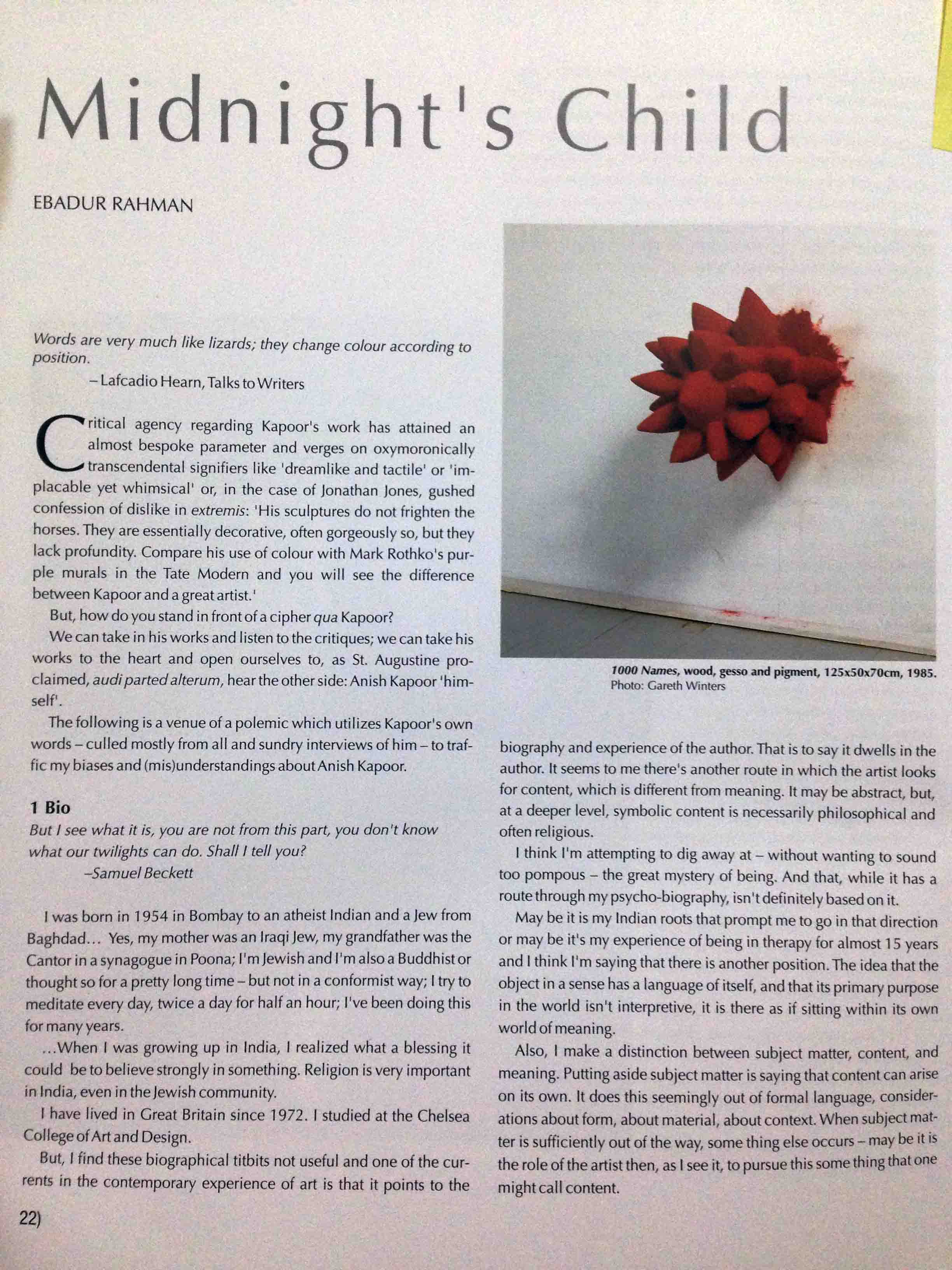 Midnight's Child

EBADUR RAHMAN

Words are very much like lizards; they change colour according to position.
– Lafcadio Hearn, Talks to Writers

Critical agency regarding Kapoor's work has attained an almost bespoke parameter and verges on oxymoronically transcendental signifiers like 'dreamlike and tactile' or 'implacable yet whimsical' or, in the case of Jonathan Jones, gushed confession of dislike in extremis: 'His sculptures do not frighten the horses. They are essentially decorative, often gorgeously so, but they lack profundity. Compare his use of colour with Mark Rothko's purple murals in the Tate Modern and you will see the difference between Kapoor and a great artist.'

But, how do you stand in front of a cipher qua Kapoor?

We can take in his works and listen to the critiques; we can take his works to the heart and open ourselves to, as St. Augustine proclaimed, audi parted alterum, hear the other side: Anish Kapoor 'himself'.

The following is a venue of a polemic which utilizes Kapoor's own words – culled mostly from all and sundry interviews of him – to traffic my biases and (mis)understandings about Anish Kapoor.

1 Bio
But I see what it is, you are not from this part, you don't know what our twilights can do. Shall I tell you?
–Samuel Beckett

I was born in 1954 in Bombay to an atheist Indian and a Jew from Baghdad... Yes, my mother was an Iraqi Jew, my grandfather was the Cantor in a synagogue in Poona; I'm Jewish and I'm also a Buddhist or thought so for a pretty long time – but not in a conformist way; I try to meditate every day, twice a day for half an hour; I've been doing this for many years.

...When I was growing up in India, I realized what a blessing it could be to believe strongly in something. Religion is very important in India, even in the Jewish community.

I have lived in Great Britain since 1972. I studied at the Chelsea College of Art and Design.

But, I find these biographical titbits not useful and one of the currents in the contemporary experience of art is that it points to the

1000 Names, wood, gesso and pigment, 125x50x70cm, 1985.
Photo: Gareth Winters

biography and experience of the author. That is to say it dwells in the author. It seems to me there's another route in which the artist looks for content, which is different from meaning. It may be abstract, but, at a deeper level, symbolic content is necessarily philosophical and often religious.

I think I'm attempting to dig away at – without wanting to sound too pompous – the great mystery of being. And that, while it has a route through my psycho-biography, isn't definitely based on it.

May be it is my Indian roots that prompt me to go in that direction or may be it's my experience of being in therapy for almost 15 years and I think I'm saying that there is another position. The idea that the object in a sense has a language of itself, and that its primary purpose in the world isn't interpretive, it is there as if sitting within its own world of meaning.

Also, I make a distinction between subject matter, content, and meaning. Putting aside subject matter is saying that content can arise on its own. It does this seemingly out of formal language, considerations about form, about material, about context. When subject matter is sufficiently out of the way, some thing else occurs – may be it is the role of the artist then, as I see it, to pursue this some thing that one might call content.

22)